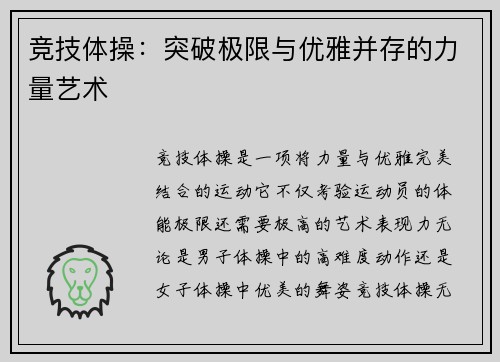 竞技体操：突破极限与优雅并存的力量艺术

竞技体操是一项将力量与优雅完美结合的运动它不仅考验运动员的体能极限还需要极高的艺术表现力无论是男子体操中的高难度动作还是女子体操中优美的舞姿竞技体操无